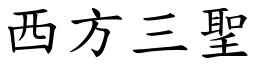 西方三聖